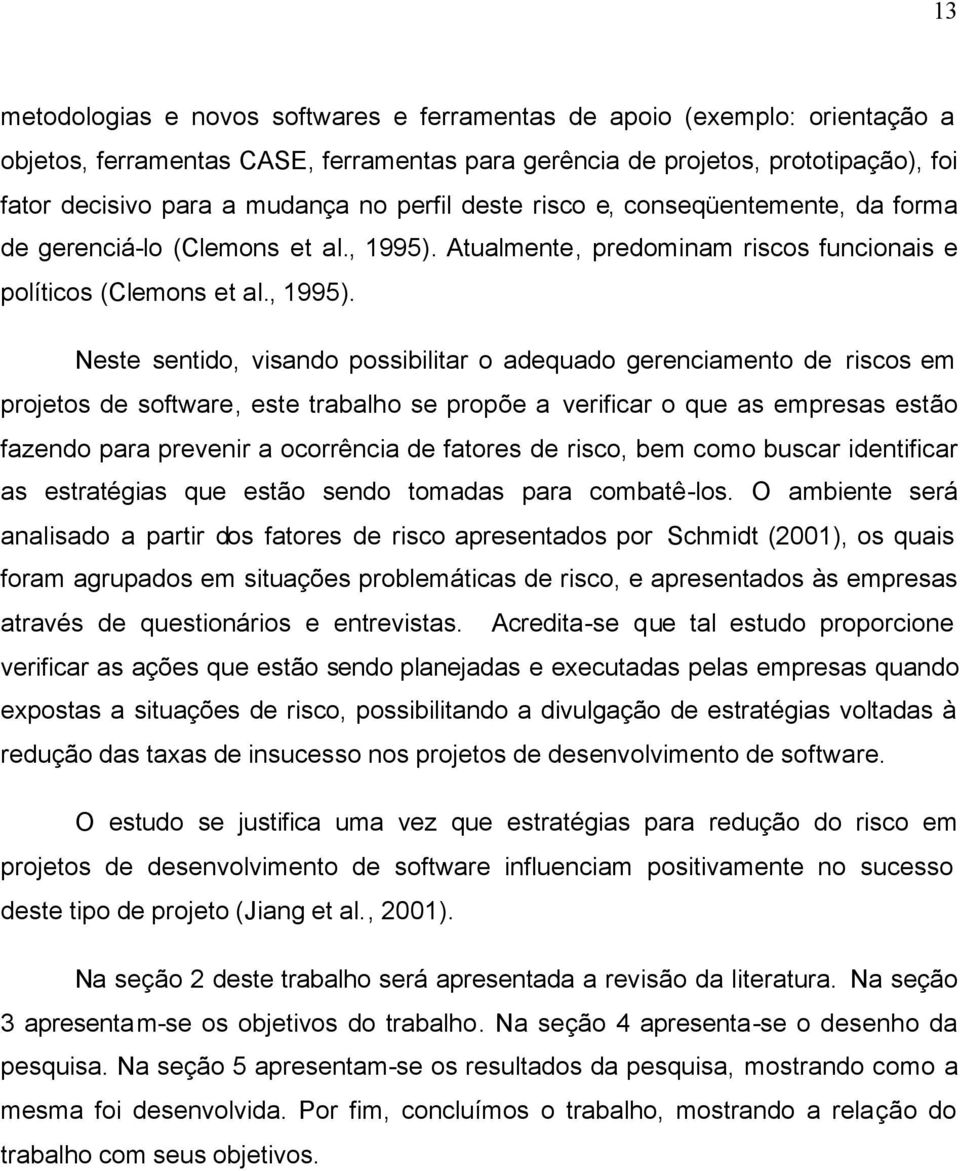 13

metodologias e novos softwares e ferramentas de apoio (exemplo: orientação a objetos, ferramentas CASE, ferramentas para gerência de projetos, prototipação), foi fator decisivo para a mudança no perfil deste risco e, conseqüentemente, da forma de gerenciá-lo (Clemons et al., 1995). Atualmente, predominam riscos funcionais e políticos (Clemons et al., 1995).

Neste sentido, visando possibilitar o adequado gerenciamento de riscos em projetos de software, este trabalho se propõe a verificar o que as empresas estão fazendo para prevenir a ocorrência de fatores de risco, bem como buscar identificar as estratégias que estão sendo tomadas para combatê-los. O ambiente será analisado a partir dos fatores de risco apresentados por Schmidt (2001), os quais foram agrupados em situações problemáticas de risco, e apresentados às empresas através de questionários e entrevistas. Acredita-se que tal estudo proporcione verificar as ações que estão sendo planejadas e executadas pelas empresas quando expostas a situações de risco, possibilitando a divulgação de estratégias voltadas à redução das taxas de insucesso nos projetos de desenvolvimento de software.

O estudo se justifica uma vez que estratégias para redução do risco em projetos de desenvolvimento de software influenciam positivamente no sucesso deste tipo de projeto (Jiang et al., 2001).

Na seção 2 deste trabalho será apresentada a revisão da literatura. Na seção 3 apresentam-se os objetivos do trabalho. Na seção 4 apresenta-se o desenho da pesquisa. Na seção 5 apresentam-se os resultados da pesquisa, mostrando como a mesma foi desenvolvida. Por fim, concluímos o trabalho, mostrando a relação do trabalho com seus objetivos.